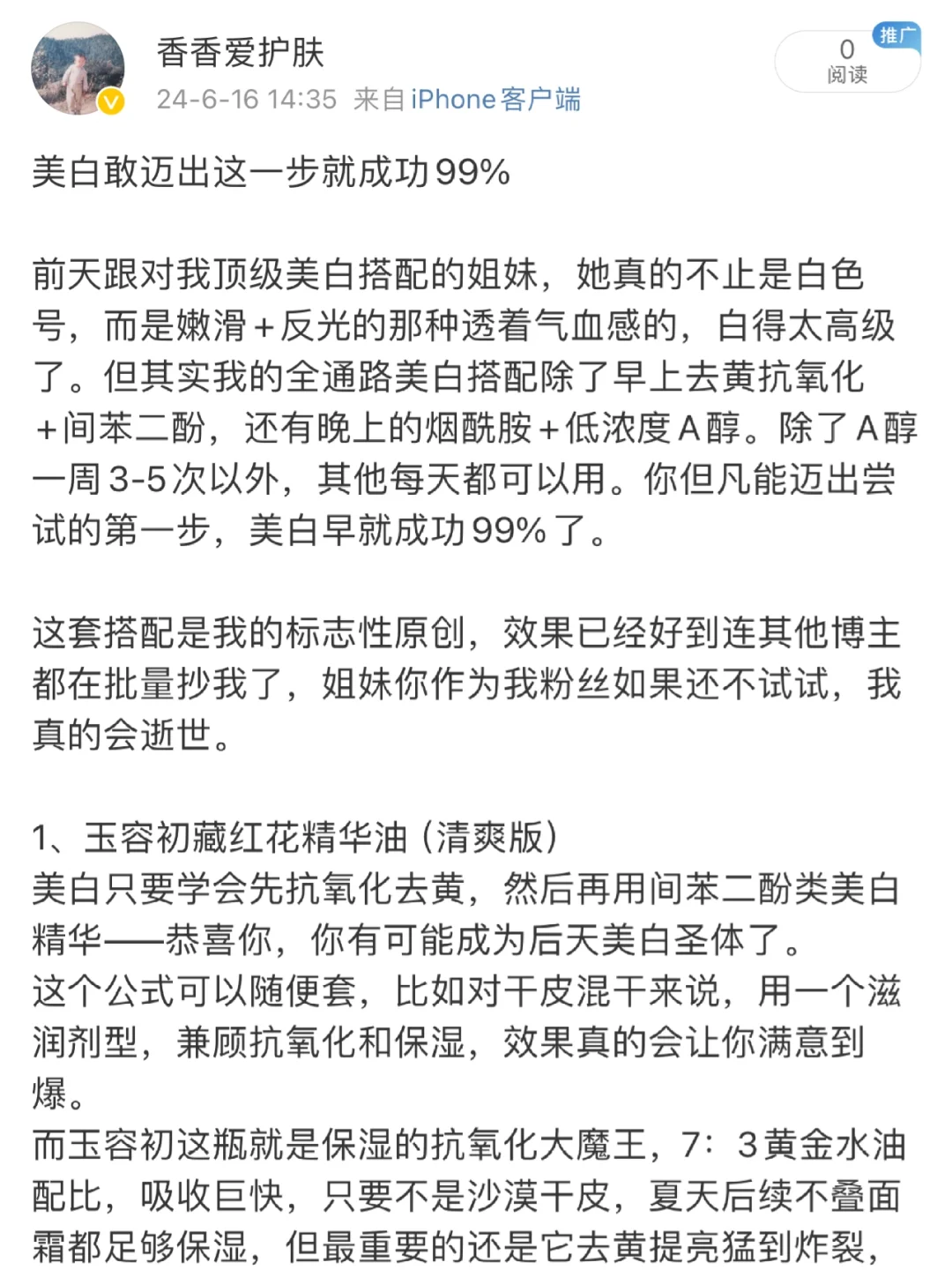 香香爱护肤
24-6-16 14:35 来自 iPhone客户端

推广
0
阅读

美白敢迈出这一步就成功99%

前天跟对我顶级美白搭配的姐妹，她真的不止是白色号，而是嫩滑+反光的那种透着气血感的，白得太高级了。但其实我的全通路美白搭配除了早上去黄抗氧化+间苯二酚，还有晚上的烟酰胺+低浓度A醇。除了A醇一周3-5次以外，其他每天都可以用。你但凡能迈出尝试的第一步，美白早就成功99%了。

这套搭配是我的标志性原创，效果已经好到连其他博主都在批量抄我了，姐妹你作为我粉丝如果还不试试，我真的会逝世。

1、玉容初藏红花精华油（清爽版）
美白只要学会先抗氧化去黄，然后再用间苯二酚类美白精华——恭喜你，你有可能成为后天美白圣体了。
这个公式可以随便套，比如对干皮混干来说，用一个滋润剂型，兼顾抗氧化和保湿，效果真的会让你满意到爆。
而玉容初这瓶就是保湿的抗氧化大魔王，7：3黄金水油配比，吸收巨快，只要不是沙漠干皮，夏天后续不叠面霜都足够保湿，但最重要的还是它去黄提亮猛到炸裂，